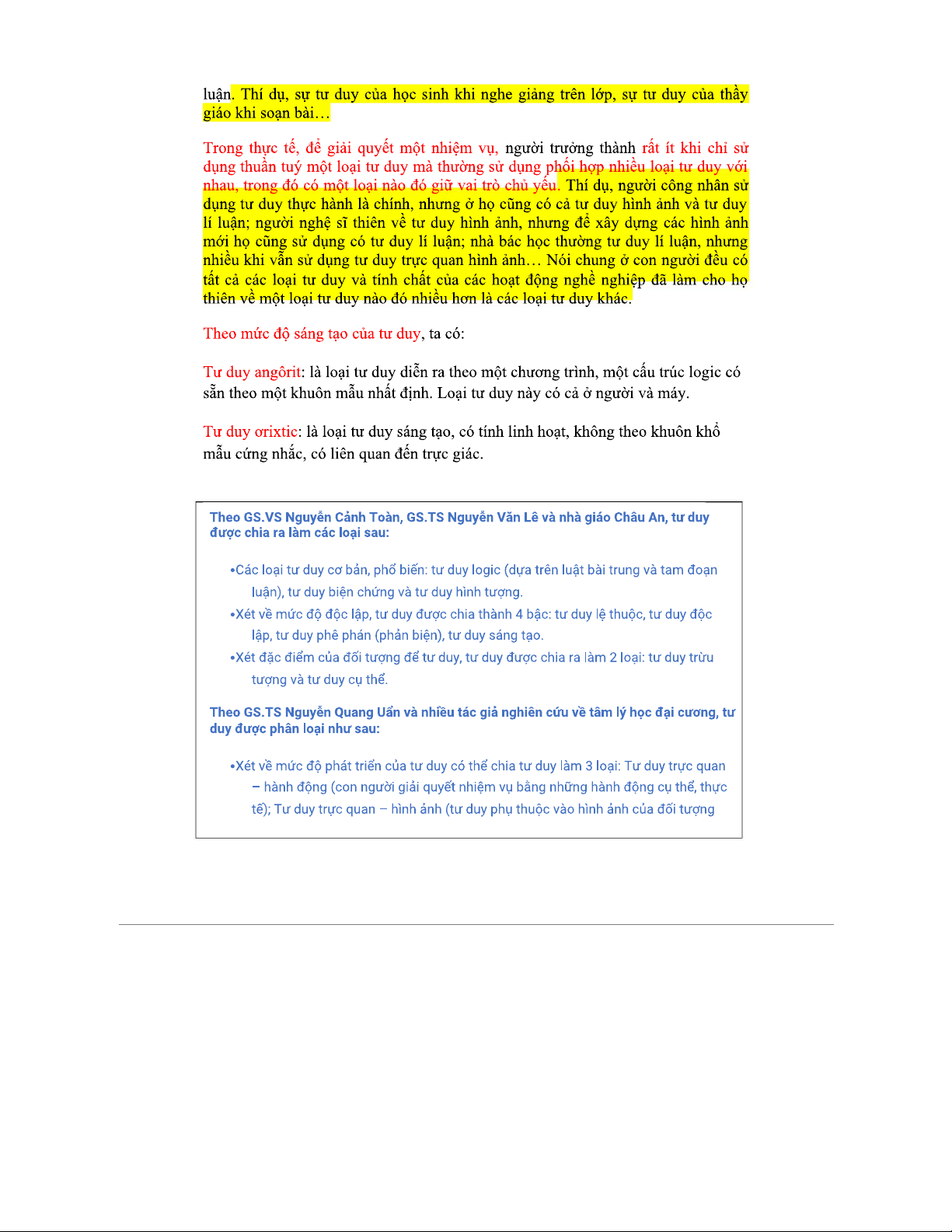 luận. Thí dụ, sự tư duy của học sinh khi nghe giảng trên lớp, sự tư duy của thầy giáo khi soạn bài…

Trong thực tế, để giải quyết một nhiệm vụ, người trưởng thành rất ít khi chỉ sử dụng thuần tuý một loại tư duy mà thường sử dụng phối hợp nhiều loại tư duy với nhau, trong đó có một loại nào đó giữ vai trò chủ yếu. Thí dụ, người công nhân sử dụng tư duy thực hành là chính, nhưng ở họ cũng có cả tư duy hình ảnh và tư duy lí luận; người nghệ sĩ thiên về tư duy hình ảnh, nhưng để xây dựng các hình ảnh mới họ cũng sử dụng có tư duy lí luận; nhà bác học thường tư duy lí luận, nhưng nhiều khi vẫn sử dụng tư duy trực quan hình ảnh… Nói chung ở con người đều có tất cả các loại tư duy và tính chất của các hoạt động nghề nghiệp đã làm cho họ thiên về một loại tư duy nào đó nhiều hơn là các loại tư duy khác.

Theo mức độ sáng tạo của tư duy, ta có:

Tư duy angôrit: là loại tư duy diễn ra theo một chương trình, một cấu trúc logic có sẵn theo một khuôn mẫu nhất định. Loại tư duy này có cả ở người và máy.

Tư duy orixtic: là loại tư duy sáng tạo, có tính linh hoạt, không theo khuôn khổ mẫu cứng nhắc, có liên quan đến trực giác.

Theo GS.VS Nguyễn Cảnh Toàn, GS.TS Nguyễn Văn Lê và nhà giáo Châu An, tư duy được chia ra làm các loại sau:

•Các loại tư duy cơ bản, phổ biến: tư duy logic (dựa trên luật bài trung và tam đoạn luận), tư duy biện chứng và tư duy hình tượng.
•Xét về mức độ độc lập, tư duy được chia thành 4 bậc: tư duy lệ thuộc, tư duy độc lập, tư duy phê phán (phản biện), tư duy sáng tạo.
•Xét đặc điểm của đối tượng để tư duy, tư duy được chia ra làm 2 loại: tư duy trừu tượng và tư duy cụ thể.

Theo GS.TS Nguyễn Quang Uẩn và nhiều tác giả nghiên cứu về tâm lý học đại cương, tư duy được phân loại như sau:

•Xét về mức độ phát triển của tư duy có thể chia tư duy làm 3 loại: Tư duy trực quan – hành động (con người giải quyết nhiệm vụ bằng những hành động cụ thể, thực tế); Tư duy trực quan – hình ảnh (tư duy phụ thuộc vào hình ảnh của đối tượng